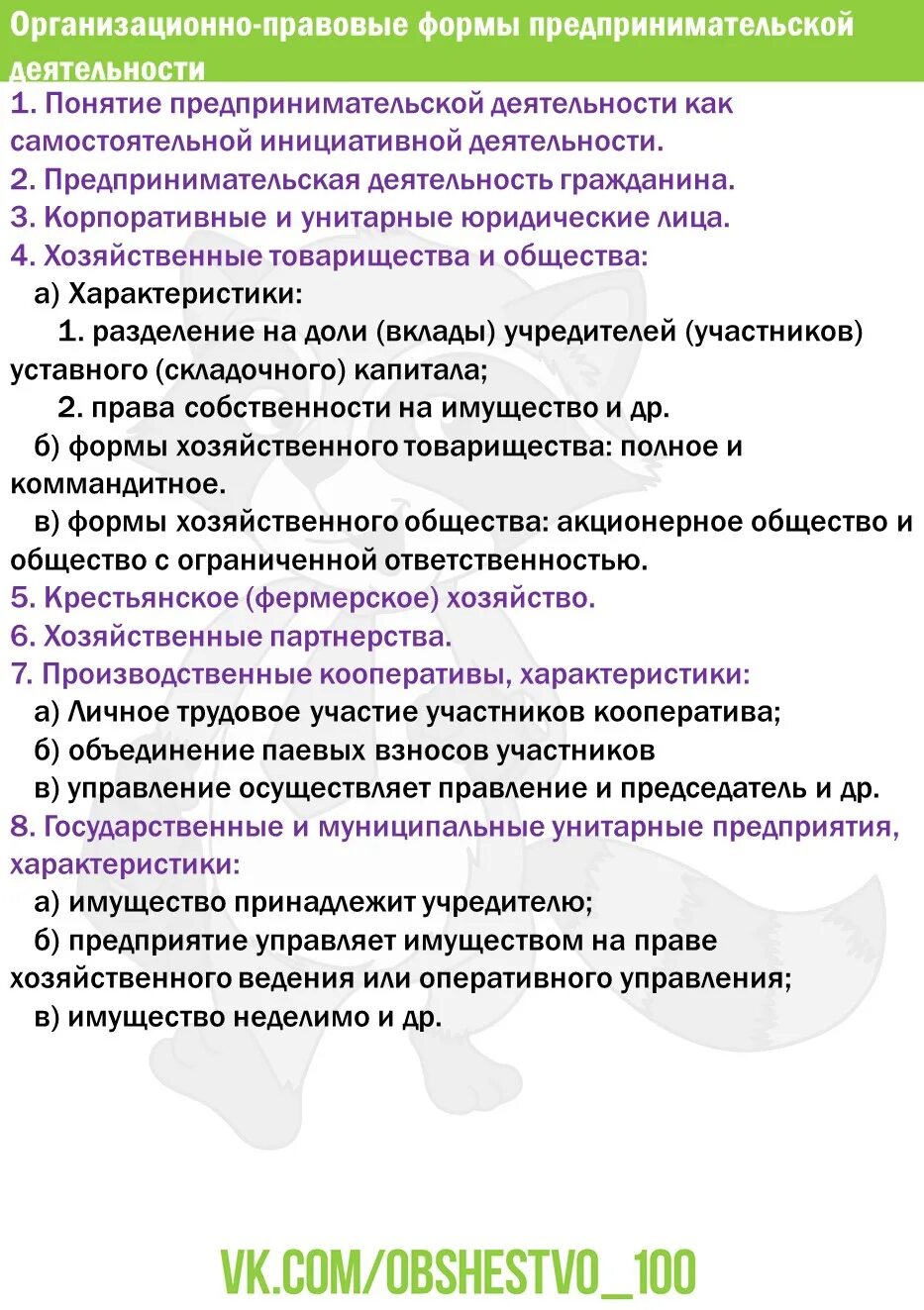 Организационно-правовые формы предпринимательской деятельности

1. Понятие предпринимательской деятельности как самостоятельной инициативной деятельности.
2. Предпринимательская деятельность гражданина.
3. Корпоративные и унитарные юридические лица.
4. Хозяйственные товарищества и общества:
а) Характеристики:
1. разделение на доли (вклады) учредителей (участников) уставного (складочного) капитала;
2. права собственности на имущество и др.
б) формы хозяйственного товарищества: полное и коммандитное.
в) формы хозяйственного общества: акционерное общество и общество с ограниченной ответственностью.
5. Крестьянское (фермерское) хозяйство.
6. Хозяйственные партнерства.
7. Производственные кооперативы, характеристики:
а) Личное трудовое участие участников кооператива;
б) объединение паевых взносов участников
в) управление осуществляет правление и председатель и др.
8. Государственные и муниципальные унитарные предприятия, характеристики:
а) имущество принадлежит учредителю;
б) предприятие управляет имуществом на праве хозяйственного ведения или оперативного управления;
в) имущество неделимо и др.

VK.COM/OBSHESTVO_100